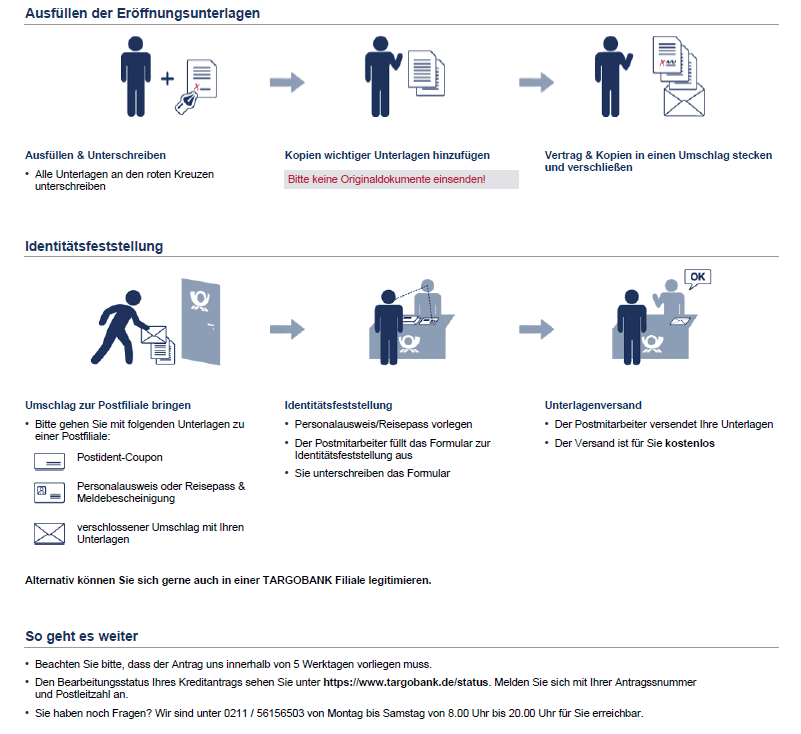 Ausfüllen der Eröffnungsunterlagen

Ausfüllen & Unterschreiben
• Alle Unterlagen an den roten Kreuzen unterschreiben

Kopien wichtiger Unterlagen hinzufügen
Bitte keine Originaldokumente einsenden!

Vertrag & Kopien in einen Umschlag stecken und verschließen

Identitätsfeststellung

OK

Umschlag zur Postfiliale bringen
• Bitte gehen Sie mit folgenden Unterlagen zu einer Postfiliale:
Postident-Coupon
Personalausweis oder Reisepass & Meldebescheinigung
verschlossener Umschlag mit Ihren Unterlagen

Identitätsfeststellung
• Personalausweis/Reisepass vorlegen
• Der Postmitarbeiter füllt das Formular zur Identitätsfeststellung aus
• Sie unterschreiben das Formular

Unterlagenversand
• Der Postmitarbeiter versendet Ihre Unterlagen
• Der Versand ist für Sie kostenlos

Alternativ können Sie sich gerne auch in einer TARGOBANK Filiale legitimieren.

So geht es weiter

• Beachten Sie bitte, dass der Antrag uns innerhalb von 5 Werktagen vorliegen muss.
• Den Bearbeitungsstatus Ihres Kreditantrags sehen Sie unter https://www.targobank.de/status. Melden Sie sich mit Ihrer Antragssnummer und Postleitzahl an.
• Sie haben noch Fragen? Wir sind unter 0211 / 56156503 von Montag bis Samstag von 8.00 Uhr bis 20.00 Uhr für Sie erreichbar.